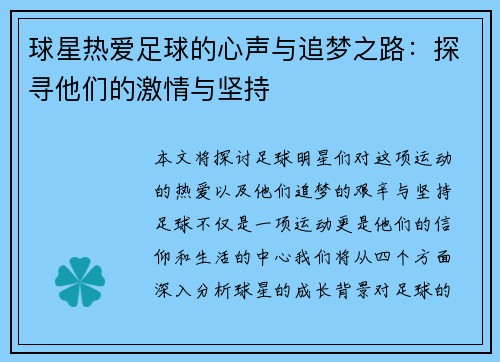 球星热爱足球的心声与追梦之路：探寻他们的激情与坚持

本文将探讨足球明星们对这项运动的热爱以及他们追梦的艰辛与坚持足球不仅是一项运动更是他们的信仰和生活的中心我们将从四个方面深入分析球星的成长背景对足球的